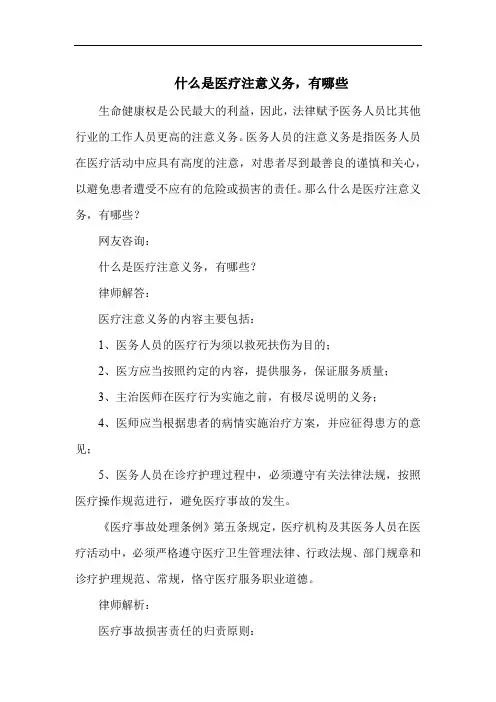 什么是医疗注意义务，有哪些

生命健康权是公民最大的利益，因此，法律赋予医务人员比其他行业的工作人员更高的注意义务。医务人员的注意义务是指医务人员在医疗活动中应具有高度的注意，对患者尽到最善良的谨慎和关心，以避免患者遭受不应有的危险或损害的责任。那么什么是医疗注意义务，有哪些？

网友咨询：

什么是医疗注意义务，有哪些？

律师解答：

医疗注意义务的内容主要包括：

1、医务人员的医疗行为须以救死扶伤为目的；

2、医方应当按照约定的内容，提供服务，保证服务质量；

3、主治医师在医疗行为实施之前，有极尽说明的义务；

4、医师应当根据患者的病情实施治疗方案，并应征得患方的意见；

5、医务人员在诊疗护理过程中，必须遵守有关法律法规，按照医疗操作规范进行，避免医疗事故的发生。

《医疗事故处理条例》第五条规定，医疗机构及其医务人员在医疗活动中，必须严格遵守医疗卫生管理法律、行政法规、部门规章和诊疗护理规范、常规，恪守医疗服务职业道德。

律师解析：

医疗事故损害责任的归责原则：